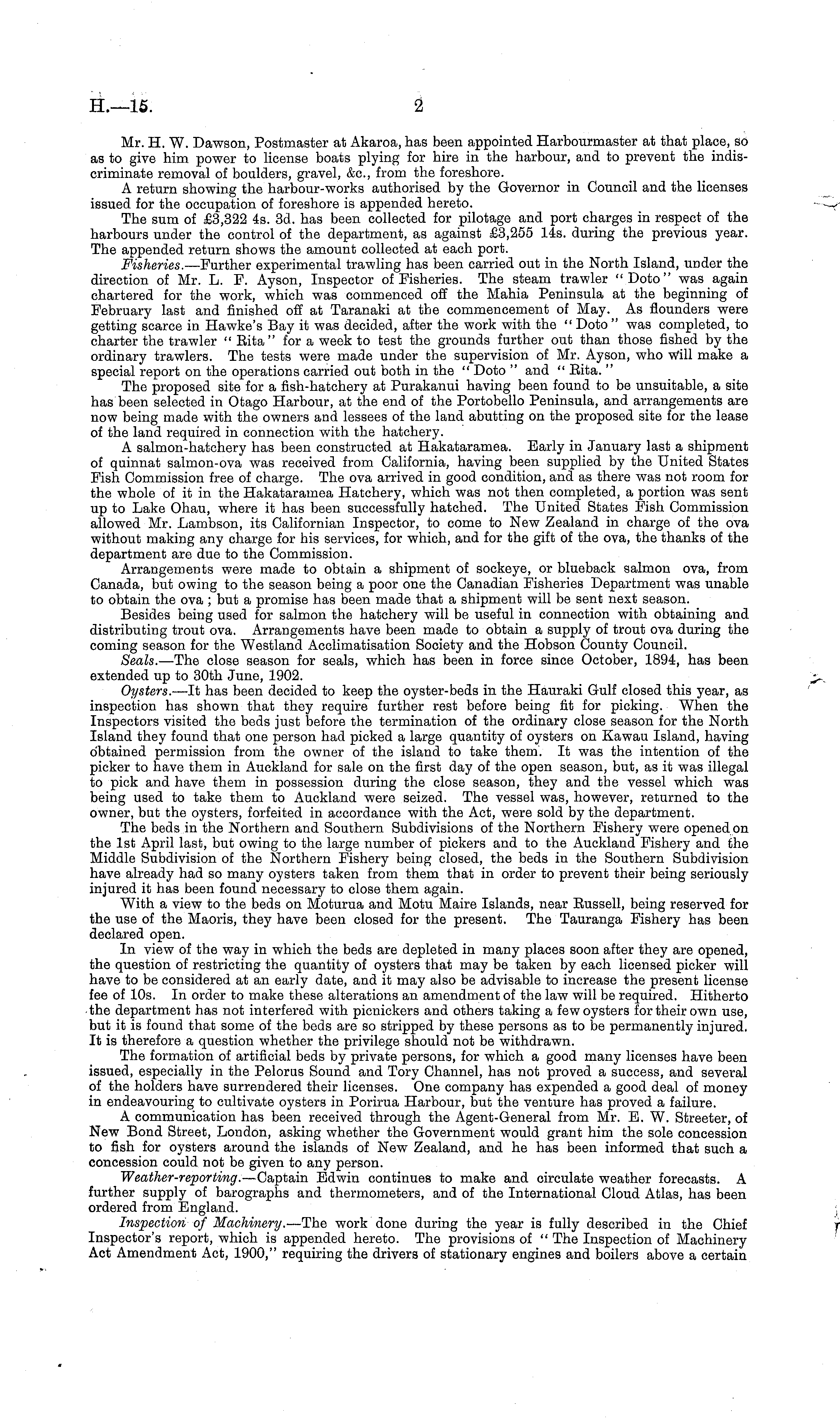 H.—15. 2

Mr. H. W. Dawson, Postmaster at Akaroa, has been appointed Harbourmaster at that place, so as to give him power to license boats plying for hire in the harbour, and to prevent the indiscriminate removal of boulders, gravel, &c., from the foreshore.

A return showing the harbour-works authorised by the Governor in Council and the licenses issued for the occupation of foreshore is appended hereto.

The sum of £3,322 4s. 3d. has been collected for pilotage and port charges in respect of the harbours under the control of the department, as against £3,255 14s. during the previous year. The appended return shows the amount collected at each port.

Fisheries.—Further experimental trawling has been carried out in the North Island, under the direction of Mr. L. F. Ayson, Inspector of Fisheries. The steam trawler "Doto" was again chartered for the work, which was commenced off the Mahia Peninsula at the beginning of February last and finished off at Taranaki at the commencement of May. As flounders were getting scarce in Hawke's Bay it was decided, after the work with the "Doto" was completed, to charter the trawler "Rita" for a week to test the grounds further out than those fished by the ordinary trawlers. The tests were made under the supervision of Mr. Ayson, who will make a special report on the operations carried out both in the "Doto" and "Rita."

The proposed site for a fish-hatchery at Purakanui having been found to be unsuitable, a site has been selected in Otago Harbour, at the end of the Portobello Peninsula, and arrangements are now being made with the owners and lessees of the land abutting on the proposed site for the lease of the land required in connection with the hatchery.

A salmon-hatchery has been constructed at Hakataramea. Early in January last a shipment of quinnat salmon-ova was received from California, having been supplied by the United States Fish Commission free of charge. The ova arrived in good condition, and as there was not room for the whole of it in the Hakataramea Hatchery, which was not then completed, a portion was sent up to Lake Ohau, where it has been successfully hatched. The United States Fish Commission allowed Mr. Lambson, its Californian Inspector, to come to New Zealand in charge of the ova without making any charge for his services, for which, and for the gift of the ova, the thanks of the department are due to the Commission.

Arrangements were made to obtain a shipment of sockeye, or blueback salmon ova, from Canada, but owing to the season being a poor one the Canadian Fisheries Department was unable to obtain the ova; but a promise has been made that a shipment will be sent next season.

Besides being used for salmon the hatchery will be useful in connection with obtaining and distributing trout ova. Arrangements have been made to obtain a supply of trout ova during the coming season for the Westland Acclimatisation Society and the Hobson County Council.

Seals.—The close season for seals, which has been in force since October, 1894, has been extended up to 30th June, 1902.

Oysters.—It has been decided to keep the oyster-beds in the Hauraki Gulf closed this year, as inspection has shown that they require further rest before being fit for picking. When the Inspectors visited the beds just before the termination of the ordinary close season for the North Island they found that one person had picked a large quantity of oysters on Kawau Island, having obtained permission from the owner of the island to take them. It was the intention of the picker to have them in Auckland for sale on the first day of the open season, but, as it was illegal to pick and have them in possession during the close season, they and the vessel which was being used to take them to Auckland were seized. The vessel was, however, returned to the owner, but the oysters, forfeited in accordance with the Act, were sold by the department.

The beds in the Northern and Southern Subdivisions of the Northern Fishery were opened on the 1st April last, but owing to the large number of pickers and to the Auckland Fishery and the Middle Subdivision of the Northern Fishery being closed, the beds in the Southern Subdivision have already had so many oysters taken from them that in order to prevent their being seriously injured it has been found necessary to close them again.

With a view to the beds on Moturua and Motu Maire Islands, near Russell, being reserved for the use of the Maoris, they have been closed for the present. The Tauranga Fishery has been declared open.

In view of the way in which the beds are depleted in many places soon after they are opened, the question of restricting the quantity of oysters that may be taken by each licensed picker will have to be considered at an early date, and it may also be advisable to increase the present license fee of 10s. In order to make these alterations an amendment of the law will be required. Hitherto the department has not interfered with picnickers and others taking a few oysters for their own use, but it is found that some of the beds are so stripped by these persons as to be permanently injured. It is therefore a question whether the privilege should not be withdrawn.

The formation of artificial beds by private persons, for which a good many licenses have been issued, especially in the Pelorus Sound and Tory Channel, has not proved a success, and several of the holders have surrendered their licenses. One company has expended a good deal of money in endeavouring to cultivate oysters in Porirua Harbour, but the venture has proved a failure.

A communication has been received through the Agent-General from Mr. E. W. Streeter, of New Bond Street, London, asking whether the Government would grant him the sole concession to fish for oysters around the islands of New Zealand, and he has been informed that such a concession could not be given to any person.

Weather-reporting.—Captain Edwin continues to make and circulate weather forecasts. A further supply of barographs and thermometers, and of the International Cloud Atlas, has been ordered from England.

Inspection of Machinery.—The work done during the year is fully described in the Chief Inspector's report, which is appended hereto. The provisions of "The Inspection of Machinery Act Amendment Act, 1900," requiring the drivers of stationary engines and boilers above a certain